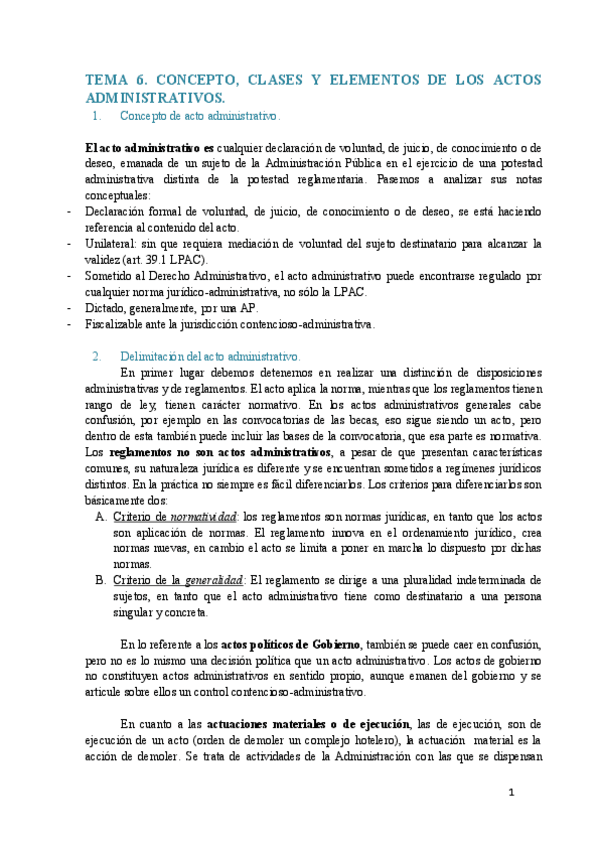 TEMA 6. CONCEPTO, CLASES Y ELEMENTOS DE LOS ACTOS ADMINISTRATIVOS.

1. Concepto de acto administrativo.

El acto administrativo es cualquier declaración de voluntad, de juicio, de conocimiento o de deseo, emanada de un sujeto de la Administración Pública en el ejercicio de una potestad administrativa distinta de la potestad reglamentaria. Pasemos a analizar sus notas conceptuales:

- Declaración formal de voluntad, de juicio, de conocimiento o de deseo, se está haciendo referencia al contenido del acto.
- Unilateral: sin que requiera mediación de voluntad del sujeto destinatario para alcanzar la validez (art. 39.1 LPAC).
- Sometido al Derecho Administrativo, el acto administrativo puede encontrarse regulado por cualquier norma jurídico-administrativa, no sólo la LPAC.
- Dictado, generalmente, por una AP.
- Fiscalizable ante la jurisdicción contencioso-administrativa.

2. Delimitación del acto administrativo.

En primer lugar debemos detenernos en realizar una distinción de disposiciones administrativas y de reglamentos. El acto aplica la norma, mientras que los reglamentos tienen rango de ley, tienen carácter normativo. En los actos administrativos generales cabe confusión, por ejemplo en las convocatorias de las becas, eso sigue siendo un acto, pero dentro de esta también puede incluir las bases de la convocatoria, que esa parte es normativa. Los reglamentos no son actos administrativos, a pesar de que presentan características comunes, su naturaleza jurídica es diferente y se encuentran sometidos a regímenes jurídicos distintos. En la práctica no siempre es fácil diferenciarlos. Los criterios para diferenciarlos son básicamente dos:

A. Criterio de normatividad: los reglamentos son normas jurídicas, en tanto que los actos son aplicación de normas. El reglamento innova en el ordenamiento jurídico, crea normas nuevas, en cambio el acto se limita a poner en marcha lo dispuesto por dichas normas.
B. Criterio de la generalidad: El reglamento se dirige a una pluralidad indeterminada de sujetos, en tanto que el acto administrativo tiene como destinatario a una persona singular y concreta.

En lo referente a los actos políticos de Gobierno, también se puede caer en confusión, pero no es lo mismo una decisión política que un acto administrativo. Los actos de gobierno no constituyen actos administrativos en sentido propio, aunque emanen del gobierno y se articule sobre ellos un control contencioso-administrativo.

En cuanto a las actuaciones materiales o de ejecución, las de ejecución, son de ejecución de un acto (orden de demoler un complejo hotelero), la actuación material es la acción de demoler. Se trata de actividades de la Administración con las que se dispensan

1